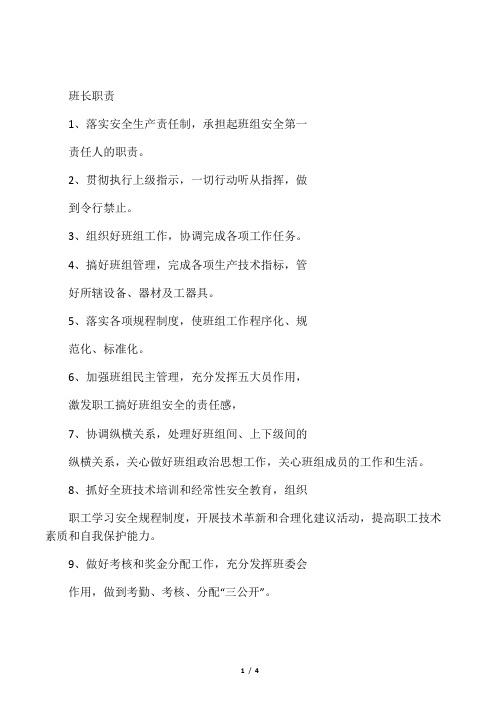 班长职责

1、落实安全生产责任制，承担起班组安全第一

责任人的职责。

2、贯彻执行上级指示，一切行动听从指挥，做

到令行禁止。

3、组织好班组工作，协调完成各项工作任务。

4、搞好班组管理，完成各项生产技术指标，管

好所辖设备、器材及工器具。

5、落实各项规程制度，使班组工作程序化、规

范化、标准化。

6、加强班组民主管理，充分发挥五大员作用，

激发职工搞好班组安全的责任感，

7、协调纵横关系，处理好班组间、上下级间的

纵横关系，关心做好班组政治思想工作，关心班组成员的工作和生活。

8、抓好全班技术培训和经常性安全教育，组织

职工学习安全规程制度，开展技术革新和合理化建议活动，提高职工技术素质和自我保护能力。

9、做好考核和奖金分配工作，充分发挥班委会

作用，做到考勤、考核、分配“三公开”。

1 / 4